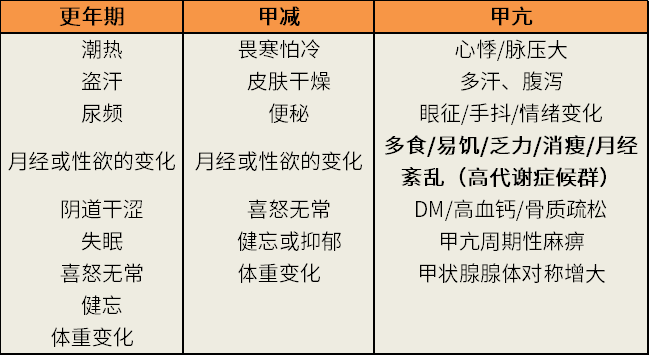 | 更年期 | 甲减 | 甲亢 |
|---|---|---|
| 潮热 | 畏寒怕冷 | 心悸/脉压大 |
| 盗汗 | 皮肤干燥 | 多汗、腹泻 |
| 尿频 | 便秘 | 眼征/手抖/情绪变化 |
| 月经或性欲的变化 | 月经或性欲的变化 | 多食/易饥/乏力/消瘦/月经紊乱（高代谢症候群） |
| 阴道干涩 | 喜怒无常 | DM/高血钙/骨质疏松 |
| 失眠 | 健忘或抑郁 | 甲亢周期性麻痹 |
| 喜怒无常 | 体重变化 | 甲状腺腺体对称增大 |
| 健忘 | | |
| 体重变化 | | |